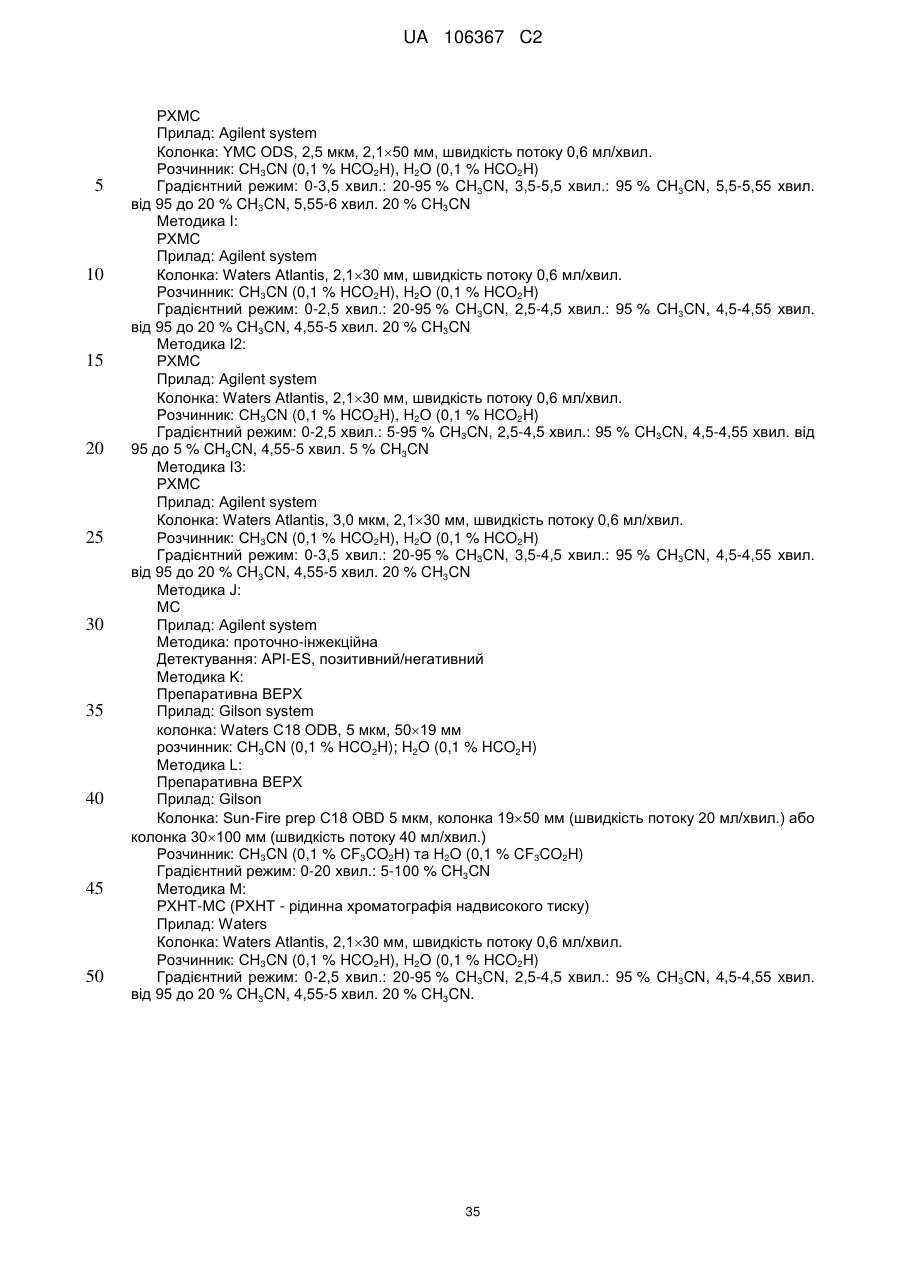 UA 106367 C2

РХМС
Прилад: Agilent system
Колонка: YMC ODS, 2,5 мкм, 2,1×50 мм, швидкість потоку 0,6 мл/хвил.
Розчинник: $CH_3CN$ (0,1 % $HCO_2H$), $H_2O$ (0,1 % $HCO_2H$)
5 Градієнтний режим: 0-3,5 хвил.: 20-95 % $CH_3CN$, 3,5-5,5 хвил.: 95 % $CH_3CN$, 5,5-5,55 хвил. від 95 до 20 % $CH_3CN$, 5,55-6 хвил. 20 % $CH_3CN$
Методика I:
РХМС
Прилад: Agilent system
10 Колонка: Waters Atlantis, 2,1×30 мм, швидкість потоку 0,6 мл/хвил.
Розчинник: $CH_3CN$ (0,1 % $HCO_2H$), $H_2O$ (0,1 % $HCO_2H$)
Градієнтний режим: 0-2,5 хвил.: 20-95 % $CH_3CN$, 2,5-4,5 хвил.: 95 % $CH_3CN$, 4,5-4,55 хвил. від 95 до 20 % $CH_3CN$, 4,55-5 хвил. 20 % $CH_3CN$
Методика I2:
15 РХМС
Прилад: Agilent system
Колонка: Waters Atlantis, 2,1×30 мм, швидкість потоку 0,6 мл/хвил.
Розчинник: $CH_3CN$ (0,1 % $HCO_2H$), $H_2O$ (0,1 % $HCO_2H$)
Градієнтний режим: 0-2,5 хвил.: 5-95 % $CH_3CN$, 2,5-4,5 хвил.: 95 % $CH_3CN$, 4,5-4,55 хвил. від
20 95 до 5 % $CH_3CN$, 4,55-5 хвил. 5 % $CH_3CN$
Методика I3:
РХМС
Прилад: Agilent system
Колонка: Waters Atlantis, 3,0 мкм, 2,1×30 мм, швидкість потоку 0,6 мл/хвил.
25 Розчинник: $CH_3CN$ (0,1 % $HCO_2H$), $H_2O$ (0,1 % $HCO_2H$)
Градієнтний режим: 0-3,5 хвил.: 20-95 % $CH_3CN$, 3,5-4,5 хвил.: 95 % $CH_3CN$, 4,5-4,55 хвил. від 95 до 20 % $CH_3CN$, 4,55-5 хвил. 20 % $CH_3CN$
Методика J:
МС
30 Прилад: Agilent system
Методика: проточно-інжекційна
Детектування: API-ES, позитивний/негативний
Методика K:
Препаративна ВЕРХ
35 Прилад: Gilson system
колонка: Waters C18 ODB, 5 мкм, 50×19 мм
розчинник: $CH_3CN$ (0,1 % $HCO_2H$); $H_2O$ (0,1 % $HCO_2H$)
Методика L:
Препаративна ВЕРХ
40 Прилад: Gilson
Колонка: Sun-Fire prep C18 OBD 5 мкм, колонка 19×50 мм (швидкість потоку 20 мл/хвил.) або колонка 30×100 мм (швидкість потоку 40 мл/хвил.)
Розчинник: $CH_3CN$ (0,1 % $CF_3CO_2H$) та $H_2O$ (0,1 % $CF_3CO_2H$)
Градієнтний режим: 0-20 хвил.: 5-100 % $CH_3CN$
45 Методика M:
РХНТ-МС (РХНТ - рідинна хроматографія надвисокого тиску)
Прилад: Waters
Колонка: Waters Atlantis, 2,1×30 мм, швидкість потоку 0,6 мл/хвил.
Розчинник: $CH_3CN$ (0,1 % $HCO_2H$), $H_2O$ (0,1 % $HCO_2H$)
50 Градієнтний режим: 0-2,5 хвил.: 20-95 % $CH_3CN$, 2,5-4,5 хвил.: 95 % $CH_3CN$, 4,5-4,55 хвил. від 95 до 20 % $CH_3CN$, 4,55-5 хвил. 20 % $CH_3CN$.

35